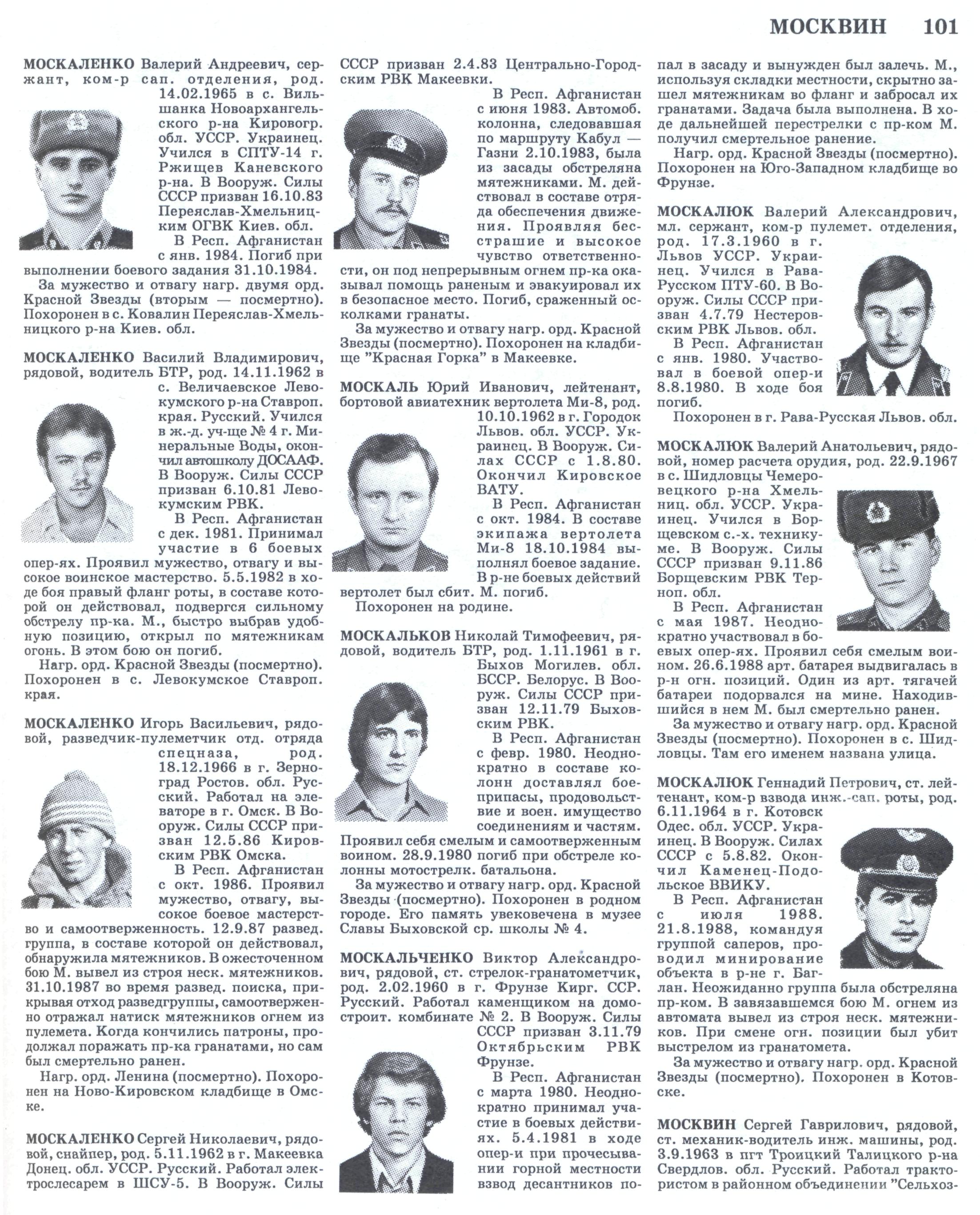 МОСКВИН 101

МОСКАЛЕНКО Валерий Андреевич, сержант, ком-р сап. отделения, род. 14.02.1965 в с. Вильшанка Новоархангельского р-на Кировогр. обл. УССР. Украинец. Учился в СПТУ-14 г. Ржищев Каневского р-на. В Вооруж. Силы СССР призван 16.10.83 Переяслав-Хмельницким ОГВК Киев. обл.
В Респ. Афганистан с янв. 1984. Погиб при выполнении боевого задания 31.10.1984.
За мужество и отвагу нагр. двумя орд. Красной Звезды (вторым — посмертно). Похоронен в с. Ковалин Переяслав-Хмельницкого р-на Киев. обл.

МОСКАЛЕНКО Василий Владимирович, рядовой, водитель БТР, род. 14.11.1962 в с. Величаевское Левокумского р-на Ставроп. края. Русский. Учился в ж.-д. уч-ще № 4 г. Минеральные Воды, окончил автошколу ДОСААФ. В Вооруж. Силы СССР призван 6.10.81 Левокумским РВК.
В Респ. Афганистан с дек. 1981. Принимал участие в 6 боевых опер-ях. Проявил мужество, отвагу и высокое воинское мастерство. 5.5.1982 в ходе боя правый фланг роты, в составе которой он действовал, подвергся сильному обстрелу пр-ка. М., быстро выбрав удобную позицию, открыл по мятежникам огонь. В этом бою он погиб.
Нагр. орд. Красной Звезды (посмертно). Похоронен в с. Левокумское Ставроп. края.

МОСКАЛЕНКО Игорь Васильевич, рядовой, разведчик-пулеметчик отд. отряда спецназа, род. 18.12.1966 в г. Зерноград Ростов. обл. Русский. Работал на элеваторе в г. Омск. В Вооруж. Силы СССР призван 12.5.86 Кировским РВК Омска.
В Респ. Афганистан с окт. 1986. Проявил мужество, отвагу, высокое боевое мастерство и самоотверженность. 12.9.87 развед. группа, в составе которой он действовал, обнаружила мятежников. В ожесточенном бою М. вывел из строя неск. мятежников. 31.10.1987 во время развед. поиска, прикрывая отход разведгруппы, самоотверженно отражал натиск мятежников огнем из пулемета. Когда кончились патроны, продолжал поражать пр-ка гранатами, но сам был смертельно ранен.
Нагр. орд. Ленина (посмертно). Похоронен на Ново-Кировском кладбище в Омске.

МОСКАЛЕНКО Сергей Николаевич, рядовой, снайпер, род. 5.11.1962 в г. Макеевка Донец. обл. УССР. Русский. Работал электрослесарем в ШСУ-5. В Вооруж. Силы СССР призван 2.4.83 Центрально-Городским РВК Макеевки.
В Респ. Афганистан с июня 1983. Автомоб. колонна, следовавшая по маршруту Кабул — Газни 2.10.1983, была из засады обстреляна мятежниками. М. действовал в составе отряда обеспечения движения. Проявляя бесстрашие и высокое чувство ответственности, он под непрерывным огнем пр-ка оказывал помощь раненым и эвакуировал их в безопасное место. Погиб, сраженный осколками гранаты.
За мужество и отвагу нагр. орд. Красной Звезды (посмертно). Похоронен на кладбище "Красная Горка" в Макеевке.

МОСКАЛЬ Юрий Иванович, лейтенант, бортовой авиатехник вертолета Ми-8, род. 10.10.1962 в г. Городок Львов. обл. УССР. Украинец. В Вооруж. Силах СССР с 1.8.80. Окончил Кировское ВАТУ.
В Респ. Афганистан с окт. 1984. В составе экипажа вертолета Ми-8 18.10.1984 выполнял боевое задание. В р-не боевых действий вертолет был сбит. М. погиб.
Похоронен на родине.

МОСКАЛЬКОВ Николай Тимофеевич, рядовой, водитель БТР, род. 1.11.1961 в г. Быхов Могилев. обл. БССР. Белорус. В Вооруж. Силы СССР призван 12.11.79 Быховским РВК.
В Респ. Афганистан с февр. 1980. Неоднократно в составе колонн доставлял боеприпасы, продовольствие и воен. имущество соединениям и частям. Проявил себя смелым и самоотверженным воином. 28.9.1980 погиб при обстреле колонны мотострелк. батальона.
За мужество и отвагу нагр. орд. Красной Звезды (посмертно). Похоронен в родном городе. Его память увековечена в музее Славы Быховской ср. школы № 4.

МОСКАЛЬЧЕНКО Виктор Александрович, рядовой, ст. стрелок-гранатометчик, род. 2.02.1960 в г. Фрунзе Кирг. ССР. Русский. Работал каменщиком на домостроит. комбинате № 2. В Вооруж. Силы СССР призван 3.11.79 Октябрьским РВК Фрунзе.
В Респ. Афганистан с марта 1980. Неоднократно принимал участие в боевых действиях. 5.4.1981 в ходе опер-и при прочесывании горной местности взвод десантников попал в засаду и вынужден был залечь. М., используя складки местности, скрытно зашел мятежникам во фланг и забросал их гранатами. Задача была выполнена. В ходе дальнейшей перестрелки с пр-ком М. получил смертельное ранение.
Нагр. орд. Красной Звезды (посмертно). Похоронен на Юго-Западном кладбище во Фрунзе.

МОСКАЛЮК Валерий Александрович, мл. сержант, ком-р пулемет. отделения, род. 17.3.1960 в г. Львов УССР. Украинец. Учился в Рава-Русском ПТУ-60. В Вооруж. Силы СССР призван 4.7.79 Нестеровским РВК Львов. обл.
В Респ. Афганистан с янв. 1980. Участвовал в боевой опер-и 8.8.1980. В ходе боя погиб.
Похоронен в г. Рава-Русская Львов. обл.

МОСКАЛЮК Валерий Анатольевич, рядовой, номер расчета орудия, род. 22.9.1967 в с. Шидловцы Чемеровецкого р-на Хмельниц. обл. УССР. Украинец. Учился в Борщевском с.-х. техникуме. В Вооруж. Силы СССР призван 9.11.86 Борщевским РВК Терноп. обл.
В Респ. Афганистан с мая 1987. Неоднократно участвовал в боевых опер-ях. Проявил себя смелым воином. 26.6.1988 арт. батарея выдвигалась в р-н огн. позиций. Один из арт. тягачей батареи подорвался на мине. Находившийся в нем М. был смертельно ранен.
За мужество и отвагу нагр. орд. Красной Звезды (посмертно). Похоронен в с. Шидловцы. Там его именем названа улица.

МОСКАЛЮК Геннадий Петрович, ст. лейтенант, ком-р взвода инж.-сап. роты, род. 6.11.1964 в г. Котовск Одес. обл. УССР. Украинец. В Вооруж. Силах СССР с 5.8.82. Окончил Каменец-Подольское ВВИКУ.
В Респ. Афганистан с июля 1988. 21.8.1988, командуя группой саперов, проводил минирование объекта в р-не г. Баглан. Неожиданно группа была обстреляна пр-ком. В завязавшемся бою М. огнем из автомата вывел из строя неск. мятежников. При смене огн. позиции был убит выстрелом из гранатомета.
За мужество и отвагу нагр. орд. Красной Звезды (посмертно). Похоронен в Котовске.

МОСКВИН Сергей Гаврилович, рядовой, ст. механик-водитель инж. машины, род. 3.9.1963 в пгт Троицкий Талицкого р-на Свердлов. обл. Русский. Работал трактористом в районном объединении "Сельхоз-